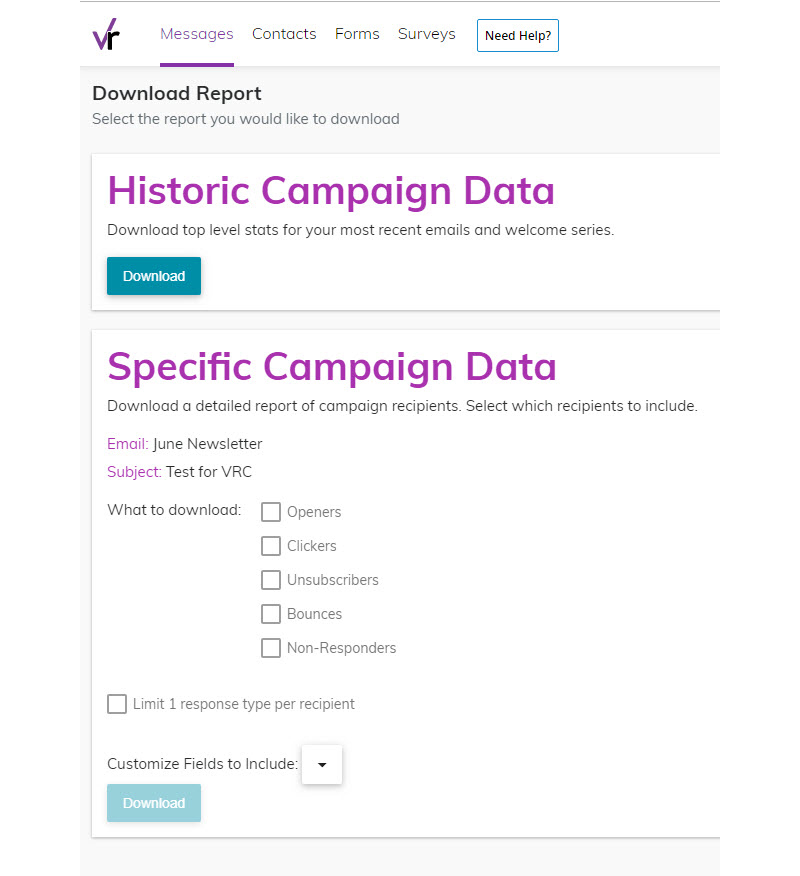 vr Messages Contacts Forms Surveys Need Help?

Download Report
Select the report you would like to download

Historic Campaign Data
Download top level stats for your most recent emails and welcome series.

Download

Specific Campaign Data
Download a detailed report of campaign recipients. Select which recipients to include.

Email: June Newsletter
Subject: Test for VRC

What to download:
Openers
Clickers
Unsubscribers
Bounces
Non-Responders

Limit 1 response type per recipient

Customize Fields to Include:

Download